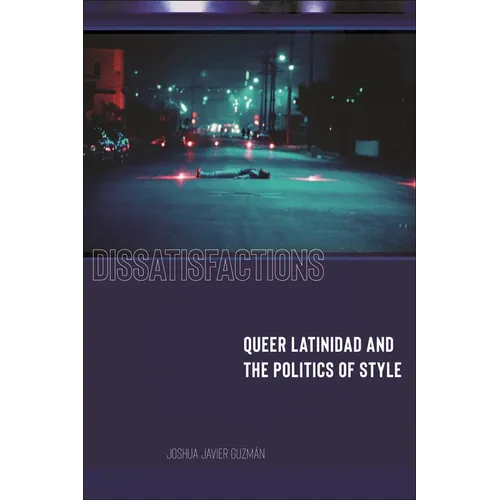 DISSATISFACTIONS

QUEER LATINIDAD AND THE POLITICS OF STYLE

JOSHUA JAVIER GUZMÁN